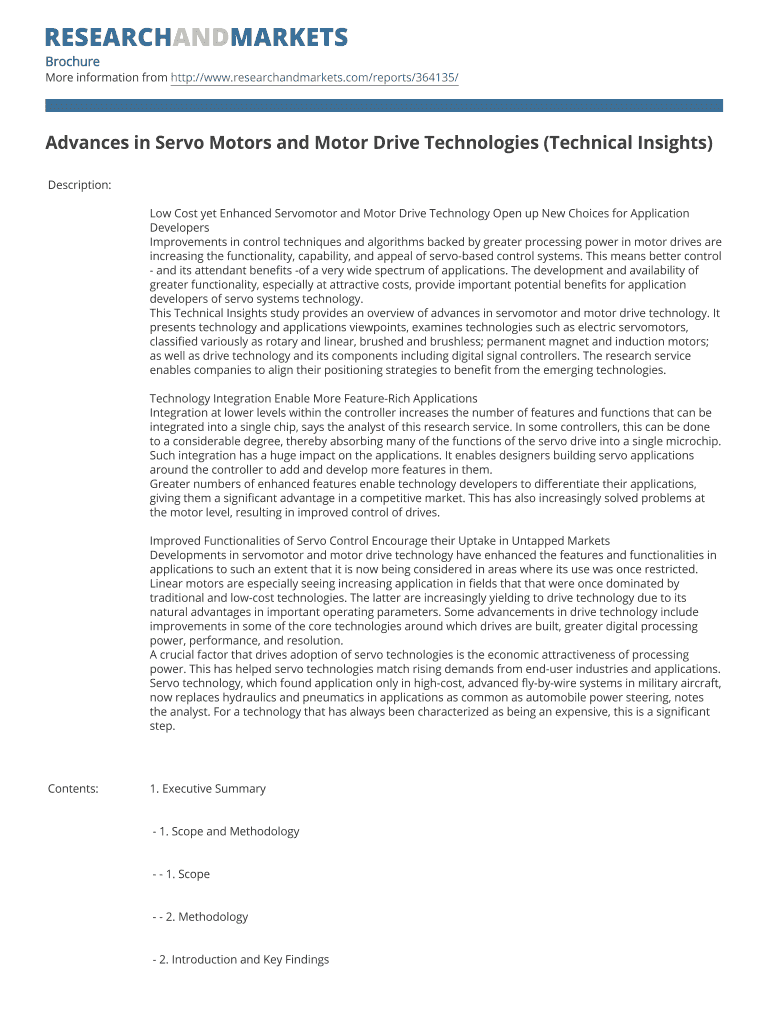 RESEARCHANDMARKETS

Brochure
More information from http://www.researchandmarkets.com/reports/364135/

Advances in Servo Motors and Motor Drive Technologies (Technical Insights)

Description:

Low Cost yet Enhanced Servomotor and Motor Drive Technology Open up New Choices for Application Developers
Improvements in control techniques and algorithms backed by greater processing power in motor drives are increasing the functionality, capability, and appeal of servo-based control systems. This means better control - and its attendant benefits -of a very wide spectrum of applications. The development and availability of greater functionality, especially at attractive costs, provide important potential benefits for application developers of servo systems technology.
This Technical Insights study provides an overview of advances in servomotor and motor drive technology. It presents technology and applications viewpoints, examines technologies such as electric servomotors, classified variously as rotary and linear, brushed and brushless; permanent magnet and induction motors; as well as drive technology and its components including digital signal controllers. The research service enables companies to align their positioning strategies to benefit from the emerging technologies.

Technology Integration Enable More Feature-Rich Applications
Integration at lower levels within the controller increases the number of features and functions that can be integrated into a single chip, says the analyst of this research service. In some controllers, this can be done to a considerable degree, thereby absorbing many of the functions of the servo drive into a single microchip. Such integration has a huge impact on the applications. It enables designers building servo applications around the controller to add and develop more features in them.
Greater numbers of enhanced features enable technology developers to differentiate their applications, giving them a significant advantage in a competitive market. This has also increasingly solved problems at the motor level, resulting in improved control of drives.

Improved Functionalities of Servo Control Encourage their Uptake in Untapped Markets
Developments in servomotor and motor drive technology have enhanced the features and functionalities in applications to such an extent that it is now being considered in areas where its use was once restricted. Linear motors are especially seeing increasing application in fields that that were once dominated by traditional and low-cost technologies. The latter are increasingly yielding to drive technology due to its natural advantages in important operating parameters. Some advancements in drive technology include improvements in some of the core technologies around which drives are built, greater digital processing power, performance, and resolution.
A crucial factor that drives adoption of servo technologies is the economic attractiveness of processing power. This has helped servo technologies match rising demands from end-user industries and applications. Servo technology, which found application only in high-cost, advanced fly-by-wire systems in military aircraft, now replaces hydraulics and pneumatics in applications as common as automobile power steering, notes the analyst. For a technology that has always been characterized as being an expensive, this is a significant step.

Contents:

1. Executive Summary

- 1. Scope and Methodology

- - 1. Scope

- - 2. Methodology

- 2. Introduction and Key Findings